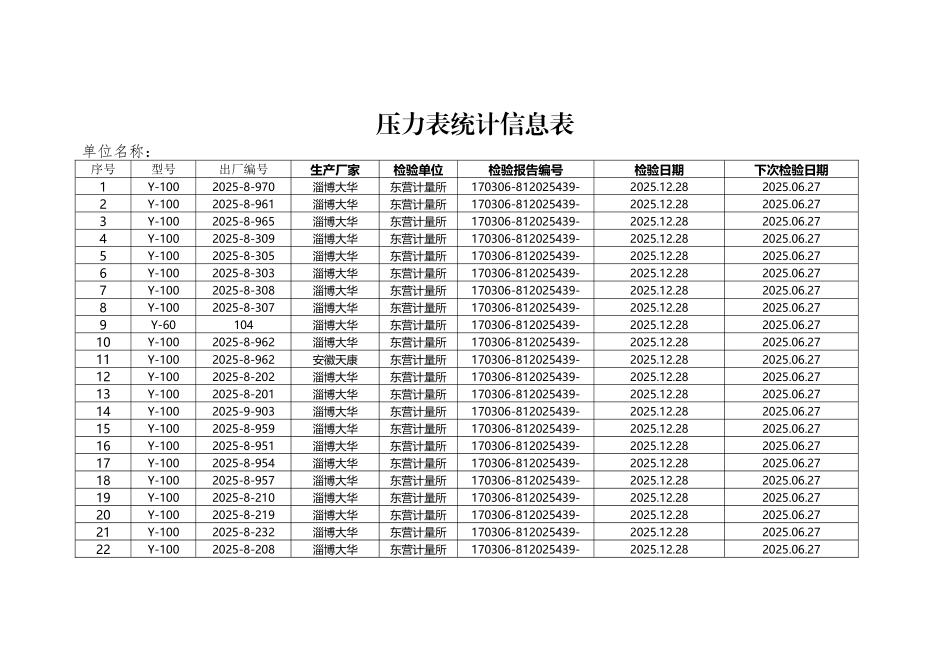 压力表统计信息表

单位名称：

| 序号 | 型号 | 出厂编号 | 生产厂家 | 检验单位 | 检验报告编号 | 检验日期 | 下次检验日期 |
|---|---|---|---|---|---|---|---|
| 1 | Y-100 | 2025-8-970 | 淄博大华 | 东营计量所 | 170306-812025439- | 2025.12.28 | 2025.06.27 |
| 2 | Y-100 | 2025-8-961 | 淄博大华 | 东营计量所 | 170306-812025439- | 2025.12.28 | 2025.06.27 |
| 3 | Y-100 | 2025-8-965 | 淄博大华 | 东营计量所 | 170306-812025439- | 2025.12.28 | 2025.06.27 |
| 4 | Y-100 | 2025-8-309 | 淄博大华 | 东营计量所 | 170306-812025439- | 2025.12.28 | 2025.06.27 |
| 5 | Y-100 | 2025-8-305 | 淄博大华 | 东营计量所 | 170306-812025439- | 2025.12.28 | 2025.06.27 |
| 6 | Y-100 | 2025-8-303 | 淄博大华 | 东营计量所 | 170306-812025439- | 2025.12.28 | 2025.06.27 |
| 7 | Y-100 | 2025-8-308 | 淄博大华 | 东营计量所 | 170306-812025439- | 2025.12.28 | 2025.06.27 |
| 8 | Y-100 | 2025-8-307 | 淄博大华 | 东营计量所 | 170306-812025439- | 2025.12.28 | 2025.06.27 |
| 9 | Y-60 | 104 | 淄博大华 | 东营计量所 | 170306-812025439- | 2025.12.28 | 2025.06.27 |
| 10 | Y-100 | 2025-8-962 | 淄博大华 | 东营计量所 | 170306-812025439- | 2025.12.28 | 2025.06.27 |
| 11 | Y-100 | 2025-8-962 | 安徽天康 | 东营计量所 | 170306-812025439- | 2025.12.28 | 2025.06.27 |
| 12 | Y-100 | 2025-8-202 | 淄博大华 | 东营计量所 | 170306-812025439- | 2025.12.28 | 2025.06.27 |
| 13 | Y-100 | 2025-8-201 | 淄博大华 | 东营计量所 | 170306-812025439- | 2025.12.28 | 2025.06.27 |
| 14 | Y-100 | 2025-9-903 | 淄博大华 | 东营计量所 | 170306-812025439- | 2025.12.28 | 2025.06.27 |
| 15 | Y-100 | 2025-8-959 | 淄博大华 | 东营计量所 | 170306-812025439- | 2025.12.28 | 2025.06.27 |
| 16 | Y-100 | 2025-8-951 | 淄博大华 | 东营计量所 | 170306-812025439- | 2025.12.28 | 2025.06.27 |
| 17 | Y-100 | 2025-8-954 | 淄博大华 | 东营计量所 | 170306-812025439- | 2025.12.28 | 2025.06.27 |
| 18 | Y-100 | 2025-8-957 | 淄博大华 | 东营计量所 | 170306-812025439- | 2025.12.28 | 2025.06.27 |
| 19 | Y-100 | 2025-8-210 | 淄博大华 | 东营计量所 | 170306-812025439- | 2025.12.28 | 2025.06.27 |
| 20 | Y-100 | 2025-8-219 | 淄博大华 | 东营计量所 | 170306-812025439- | 2025.12.28 | 2025.06.27 |
| 21 | Y-100 | 2025-8-232 | 淄博大华 | 东营计量所 | 170306-812025439- | 2025.12.28 | 2025.06.27 |
| 22 | Y-100 | 2025-8-208 | 淄博大华 | 东营计量所 | 170306-812025439- | 2025.12.28 | 2025.06.27 |